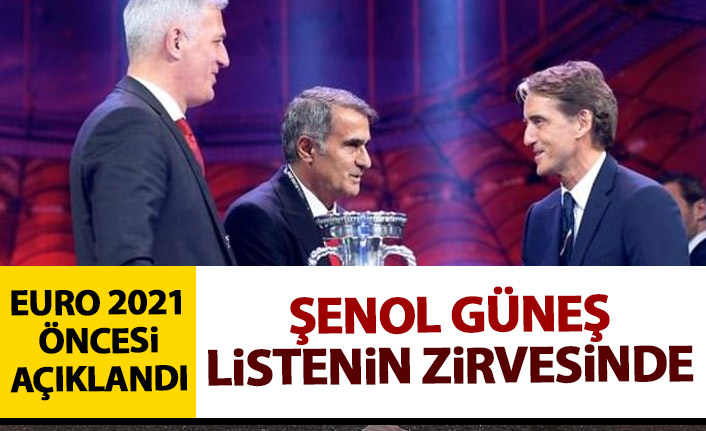 EURO 2021 ÖNCESİ AÇIKLANDI

ŞENOL GÜNEŞ LİSTENİN ZİRVESİNDE